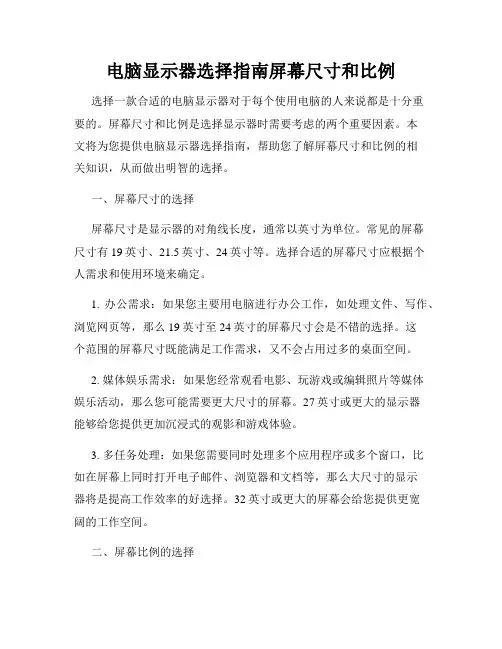 电脑显示器选择指南屏幕尺寸和比例

选择一款合适的电脑显示器对于每个使用电脑的人来说都是十分重要的。屏幕尺寸和比例是选择显示器时需要考虑的两个重要因素。本文将为您提供电脑显示器选择指南，帮助您了解屏幕尺寸和比例的相关知识，从而做出明智的选择。

一、屏幕尺寸的选择

屏幕尺寸是显示器的对角线长度，通常以英寸为单位。常见的屏幕尺寸有 19 英寸、21.5 英寸、24 英寸等。选择合适的屏幕尺寸应根据个人需求和使用环境来确定。

1. 办公需求：如果您主要用电脑进行办公工作，如处理文件、写作、浏览网页等，那么 19 英寸至 24 英寸的屏幕尺寸会是不错的选择。这个范围的屏幕尺寸既能满足工作需求，又不会占用过多的桌面空间。

2. 媒体娱乐需求：如果您经常观看电影、玩游戏或编辑照片等媒体娱乐活动，那么您可能需要更大尺寸的屏幕。27 英寸或更大的显示器能够给您提供更加沉浸式的观影和游戏体验。

3. 多任务处理：如果您需要同时处理多个应用程序或多个窗口，比如在屏幕上同时打开电子邮件、浏览器和文档等，那么大尺寸的显示器将是提高工作效率的好选择。32 英寸或更大的屏幕会给您提供更宽阔的工作空间。

二、屏幕比例的选择